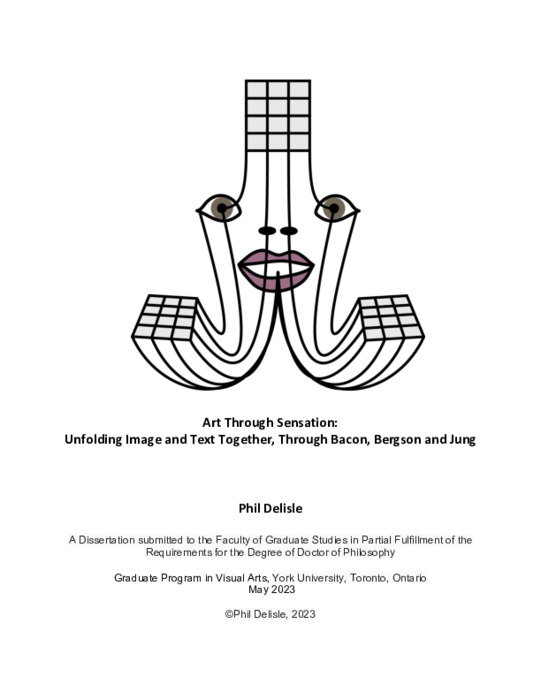 Art Through Sensation:
Unfolding Image and Text Together, Through Bacon, Bergson and Jung

Phil Delisle

A Dissertation submitted to the Faculty of Graduate Studies in Partial Fulfillment of the Requirements for the Degree of Doctor of Philosophy

Graduate Program in Visual Arts, York University, Toronto, Ontario
May 2023

©Phil Delisle, 2023